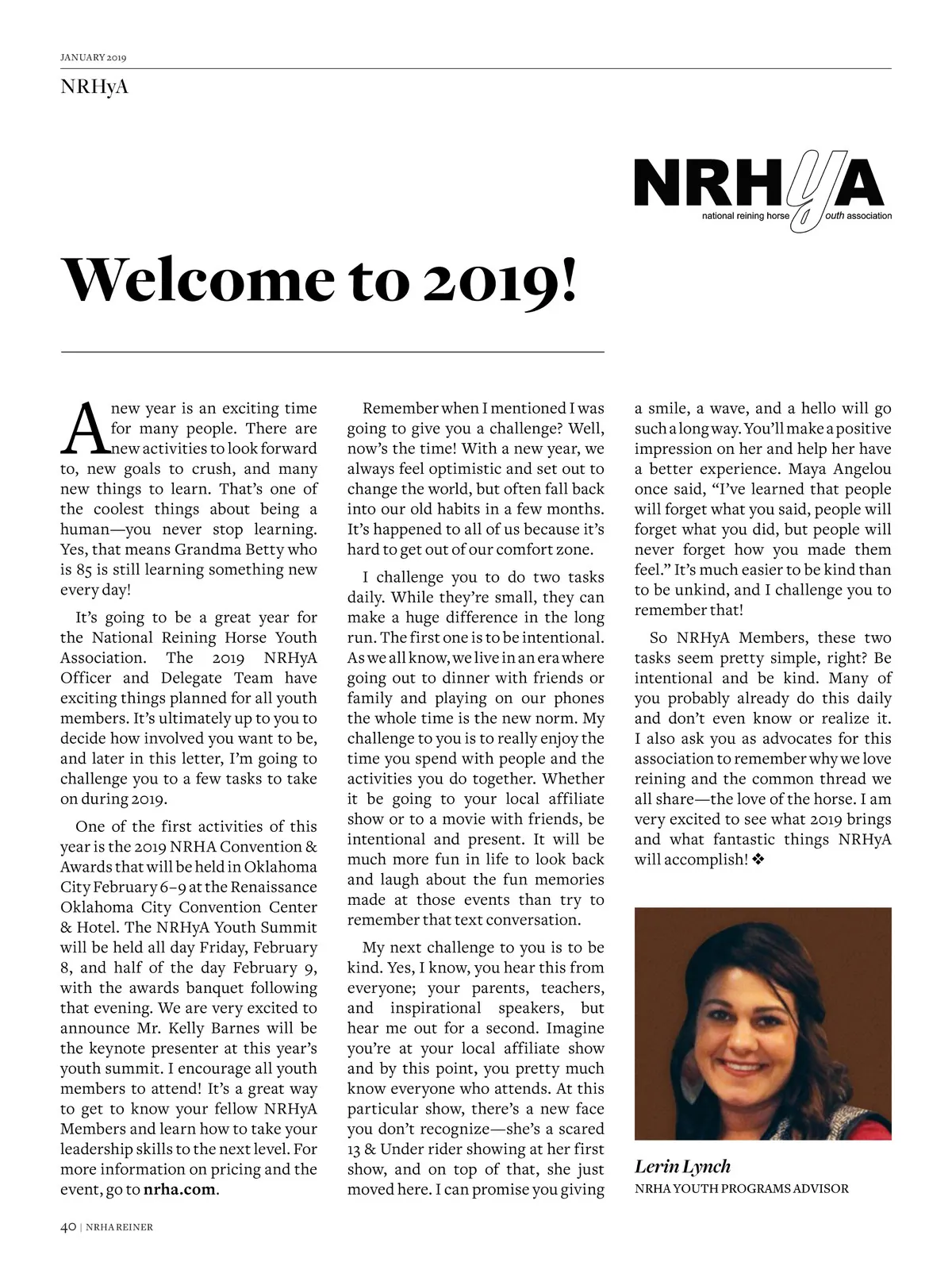 JANUARY 2019

NRHyA

NRHyA
national reining horse youth association

Welcome to 2019!

A new year is an exciting time for many people. There are new activities to look forward to, new goals to crush, and many new things to learn. That's one of the coolest things about being a human—you never stop learning. Yes, that means Grandma Betty who is 85 is still learning something new every day!

It's going to be a great year for the National Reining Horse Youth Association. The 2019 NRHyA Officer and Delegate Team have exciting things planned for all youth members. It's ultimately up to you to decide how involved you want to be, and later in this letter, I'm going to challenge you to a few tasks to take on during 2019.

One of the first activities of this year is the 2019 NRHA Convention & Awards that will be held in Oklahoma City February 6–9 at the Renaissance Oklahoma City Convention Center & Hotel. The NRHyA Youth Summit will be held all day Friday, February 8, and half of the day February 9, with the awards banquet following that evening. We are very excited to announce Mr. Kelly Barnes will be the keynote presenter at this year's youth summit. I encourage all youth members to attend! It's a great way to get to know your fellow NRHyA Members and learn how to take your leadership skills to the next level. For more information on pricing and the event, go to nrha.com.

Remember when I mentioned I was going to give you a challenge? Well, now's the time! With a new year, we always feel optimistic and set out to change the world, but often fall back into our old habits in a few months. It's happened to all of us because it's hard to get out of our comfort zone.

I challenge you to do two tasks daily. While they're small, they can make a huge difference in the long run. The first one is to be intentional. As we all know, we live in an era where going out to dinner with friends or family and playing on our phones the whole time is the new norm. My challenge to you is to really enjoy the time you spend with people and the activities you do together. Whether it be going to your local affiliate show or to a movie with friends, be intentional and present. It will be much more fun in life to look back and laugh about the fun memories made at those events than try to remember that text conversation.

My next challenge to you is to be kind. Yes, I know, you hear this from everyone; your parents, teachers, and inspirational speakers, but hear me out for a second. Imagine you're at your local affiliate show and by this point, you pretty much know everyone who attends. At this particular show, there's a new face you don't recognize—she's a scared 13 & Under rider showing at her first show, and on top of that, she just moved here. I can promise you giving a smile, a wave, and a hello will go such a long way. You'll make a positive impression on her and help her have a better experience. Maya Angelou once said, "I've learned that people will forget what you said, people will forget what you did, but people will never forget how you made them feel." It's much easier to be kind than to be unkind, and I challenge you to remember that!

So NRHyA Members, these two tasks seem pretty simple, right? Be intentional and be kind. Many of you probably already do this daily and don't even know or realize it. I also ask you as advocates for this association to remember why we love reining and the common thread we all share—the love of the horse. I am very excited to see what 2019 brings and what fantastic things NRHyA will accomplish! ❖

Lerin Lynch
NRHA YOUTH PROGRAMS ADVISOR

40 | NRHA REINER